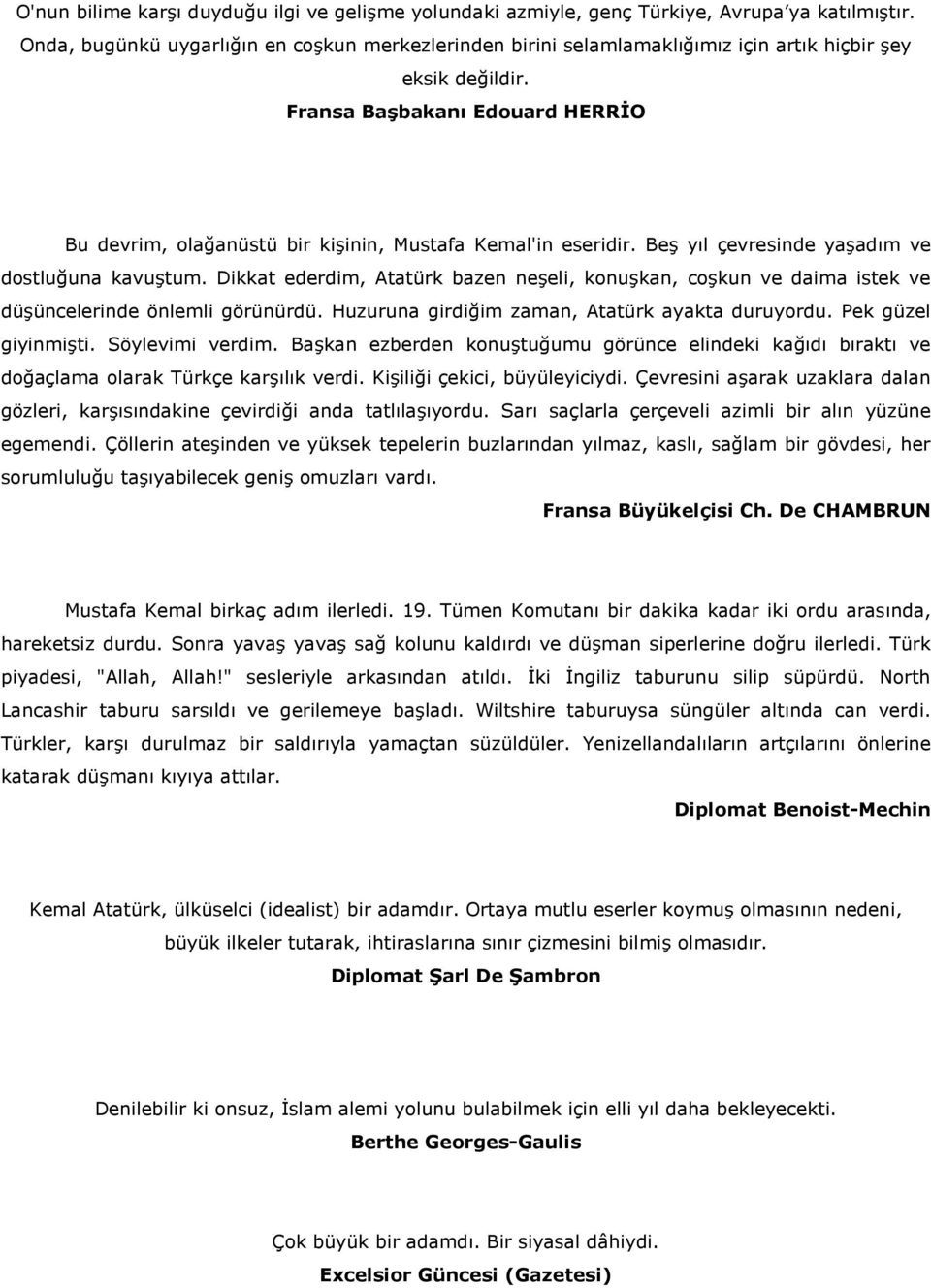 O'nun bilime karşı duyduğu ilgi ve gelişme yolundaki azmiyle, genç Türkiye, Avrupa'ya katılmıştır. Onda, bugünkü uygarlığın en coşkun merkezlerinden birini selamlamaklığımız için artık hiçbir şey eksik değildir.

Fransa Başbakanı Edouard HERRİO

Bu devrim, olağanüstü bir kişinin, Mustafa Kemal'in eseridir. Beş yıl çevresinde yaşadım ve dostluğuna kavuştum. Dikkat ederdim, Atatürk bazen neşeli, konuşkan, coşkun ve daima istek ve düşüncelerinde önlemli görünürdü. Huzuruna girdiğim zaman, Atatürk ayakta duruyordu. Pek güzel giyinmişti. Söylevimi verdim. Başkan ezberden konuştuğumu görünce elindeki kağıdı bıraktı ve doğaçlama olarak Türkçe karşılık verdi. Kişiliği çekici, büyüleyiciydi. Çevresini aşarak uzaklara dalan gözleri, karşısındakine çevirdiği anda tatlılaşıyordu. Sarı saçlarla çerçeveli azimli bir alın yüzüne egemendi. Çöllerin ateşinden ve yüksek tepelerin buzlarından yılmaz, kaslı, sağlam bir gövdesi, her sorumluluğu taşıyabilecek geniş omuzları vardı.

Fransa Büyükelçisi Ch. De CHAMBRUN

Mustafa Kemal birkaç adım ilerledi. 19. Tümen Komutanı bir dakika kadar iki ordu arasında, hareketsiz durdu. Sonra yavaş yavaş sağ kolunu kaldırdı ve düşman siperlerine doğru ilerledi. Türk piyadesi, "Allah, Allah!" sesleriyle arkasından atıldı. İki İngiliz taburunu silip süpürdü. North Lancashir taburu sarsıldı ve gerilemeye başladı. Wiltshire taburuysa süngüler altında can verdi. Türkler, karşı durulmaz bir saldırıyla yamaçtan süzüldüler. Yenizellandalıların artçılarını önlerine katarak düşmanı kıyıya attılar.

Diplomat Benoist-Mechin

Kemal Atatürk, ülküselci (idealist) bir adamdır. Ortaya mutlu eserler koymuş olmasının nedeni, büyük ilkeler tutarak, ihtiraslarına sınır çizmesini bilmiş olmasıdır.

Diplomat Şarl De Şambron

Denilebilir ki onsuz, İslam alemi yolunu bulabilmek için elli yıl daha bekleyecekti.

Berthe Georges-Gaulis

Çok büyük bir adamdı. Bir siyasal dâhiydi.

Excelsior Güncesi (Gazetesi)